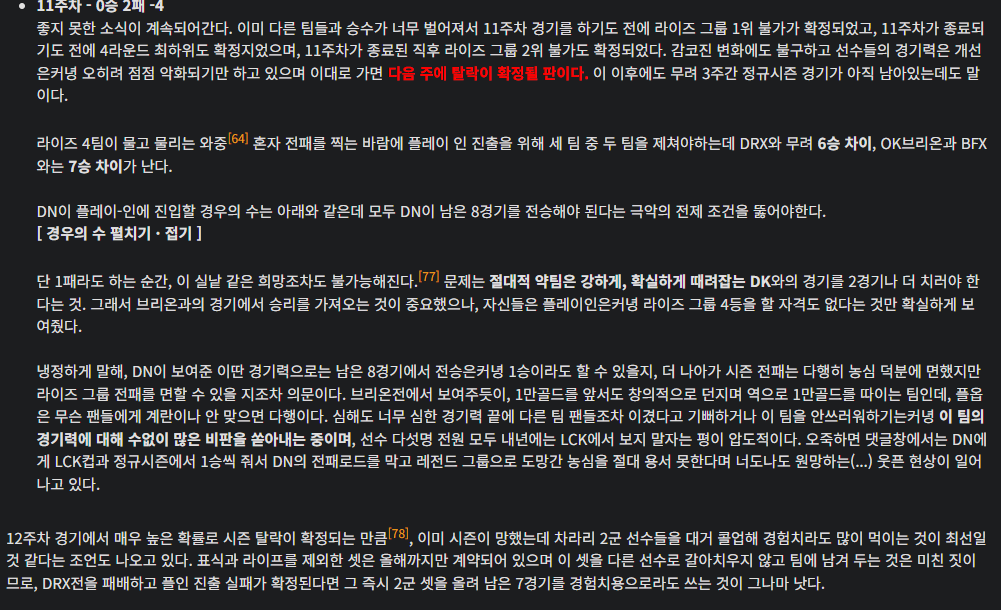 • 11주차 - 0승 2패 -4

좋지 못한 소식이 계속되어간다. 이미 다른 팀들과 승수가 너무 벌어져서 11주차 경기를 하기도 전에 라이즈 그룹 1위 불가가 확정되었고, 11주차가 종료되기도 전에 4라운드 최하위도 확정지었으며, 11주차가 종료된 직후 라이즈 그룹 2위 불가도 확정되었다. 감코진 변화에도 불구하고 선수들의 경기력은 개선은커녕 오히려 점점 악화되기만 하고 있으며 이대로 가면 다음 주에 탈락이 확정될 판이다. 이 이후에도 무려 3주간 정규시즌 경기가 아직 남아있는데도 말이다.

라이즈 4팀이 물고 물리는 와중[64] 혼자 전패를 찍는 바람에 플레이 인 진출을 위해 세 팀 중 두 팀을 제쳐야하는데 DRX와 무려 6승 차이, OK브리온과 BFX와는 7승 차이가 난다.

DN이 플레이-인에 진입할 경우의 수는 아래와 같은데 모두 DN이 남은 8경기를 전승해야 된다는 극악의 전제 조건을 뚫어야한다.
[ 경우의 수 펼치기 · 접기 ]

단 1패라도 하는 순간, 이 실낱 같은 희망조차도 불가능해진다.[77] 문제는 절대적 약팀은 강하게, 확실하게 때려잡는 DK와의 경기를 2경기나 더 치러야 한다는 것. 그래서 브리온과의 경기에서 승리를 가져오는 것이 중요했으나, 자신들은 플레이인은커녕 라이즈 그룹 4등을 할 자격도 없다는 것만 확실하게 보여줬다.

냉정하게 말해, DN이 보여준 이딴 경기력으로는 남은 8경기에서 전승은커녕 1승이라도 할 수 있을지, 더 나아가 시즌 전패는 다행히 농심 덕분에 면했지만 라이즈 그룹 전패를 면할 수 있을 지조차 의문이다. 브리온전에서 보여주듯이, 1만골드를 앞서도 창의적으로 던지며 역으로 1만골드를 따이는 팀인데, 플옵은 무슨 팬들에게 계란이나 안 맞으면 다행이다. 심해도 너무 심한 경기력 끝에 다른 팀 팬들조차 이겼다고 기뻐하거나 이 팀을 안쓰러워하기는커녕 이 팀의 경기력에 대해 수없이 많은 비판을 쏟아내는 중이며, 선수 다섯명 전원 모두 내년에는 LCK에서 보지 말자는 평이 압도적이다. 오죽하면 댓글창에서는 DN에게 LCK컵과 정규시즌에서 1승씩 줘서 DN의 전패로드를 막고 레전드 그룹으로 도망간 농심을 절대 용서 못한다며 너도나도 원망하는(...) 웃픈 현상이 일어나고 있다.

12주차 경기에서 매우 높은 확률로 시즌 탈락이 확정되는 만큼[78], 이미 시즌이 망했는데 차라리 2군 선수들을 대거 콜업해 경험치라도 많이 먹이는 것이 최선일 것 같다는 조언도 나오고 있다. 표식과 라이프를 제외한 셋은 올해까지만 계약되어 있으며 이 셋을 다른 선수로 갈아치우지 않고 팀에 남겨 두는 것은 미친 짓이므로, DRX전을 패배하고 플인 진출 실패가 확정된다면 그 즉시 2군 셋을 올려 남은 7경기를 경험치용으로라도 쓰는 것이 그나마 낫다.